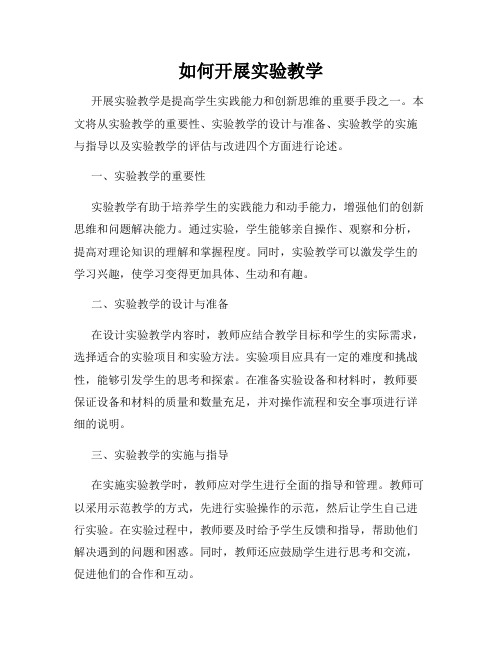 如何开展实验教学

开展实验教学是提高学生实践能力和创新思维的重要手段之一。本文将从实验教学的重要性、实验教学的设计与准备、实验教学的实施与指导以及实验教学的评估与改进四个方面进行论述。

一、实验教学的重要性

实验教学有助于培养学生的实践能力和动手能力，增强他们的创新思维和问题解决能力。通过实验，学生能够亲自操作、观察和分析，提高对理论知识的理解和掌握程度。同时，实验教学可以激发学生的学习兴趣，使学习变得更加具体、生动和有趣。

二、实验教学的设计与准备

在设计实验教学内容时，教师应结合教学目标和学生的实际需求，选择适合的实验项目和实验方法。实验项目应具有一定的难度和挑战性，能够引发学生的思考和探索。在准备实验设备和材料时，教师要保证设备和材料的质量和数量充足，并对操作流程和安全事项进行详细的说明。

三、实验教学的实施与指导

在实施实验教学时，教师应对学生进行全面的指导和管理。教师可以采用示范教学的方式，先进行实验操作的示范，然后让学生自己进行实验。在实验过程中，教师要及时给予学生反馈和指导，帮助他们解决遇到的问题和困惑。同时，教师还应鼓励学生进行思考和交流，促进他们的合作和互动。